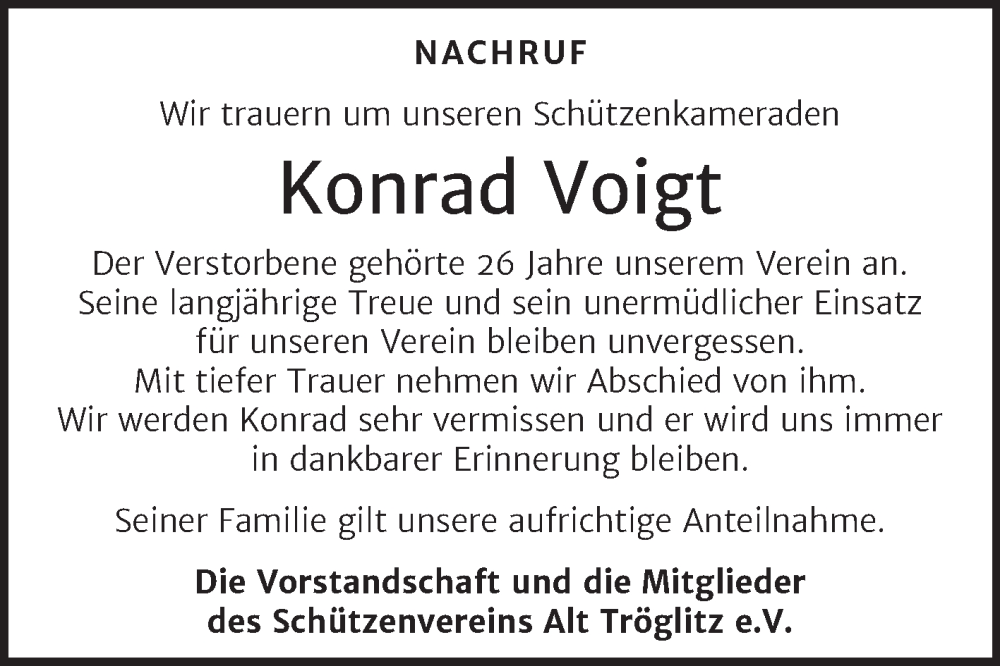 NACHRUF

Wir trauern um unseren Schützenkameraden

Konrad Voigt

Der Verstorbene gehörte 26 Jahre unserem Verein an. Seine langjährige Treue und sein unermüdlicher Einsatz für unseren Verein bleiben unvergessen. Mit tiefer Trauer nehmen wir Abschied von ihm. Wir werden Konrad sehr vermissen und er wird uns immer in dankbarer Erinnerung bleiben.

Seiner Familie gilt unsere aufrichtige Anteilnahme.

Die Vorstandschaft und die Mitglieder des Schützenvereins Alt Tröglitz e.V.